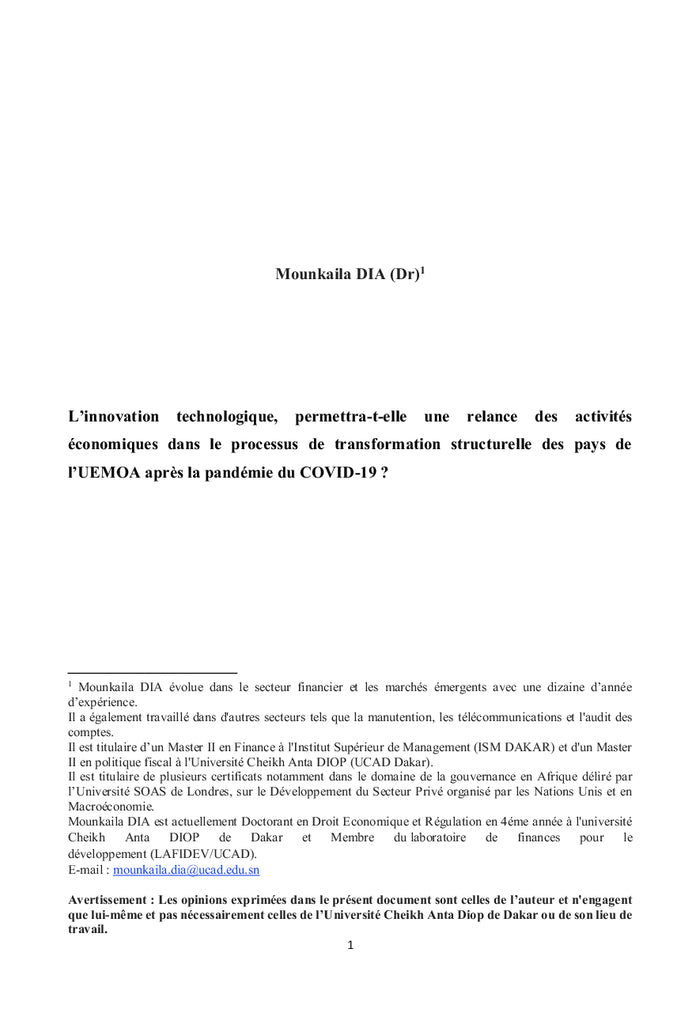 Mounkaila DIA (Dr)$^1$

L'innovation technologique, permettra-t-elle une relance des activités économiques dans le processus de transformation structurelle des pays de l'UEMOA après la pandémie du COVID-19 ?

$^1$ Mounkaila DIA évolue dans le secteur financier et les marchés émergents avec une dizaine d'année d'expérience.
Il a également travaillé dans d'autres secteurs tels que la manutention, les télécommunications et l'audit des comptes.
Il est titulaire d'un Master II en Finance à l'Institut Supérieur de Management (ISM DAKAR) et d'un Master II en politique fiscal à l'Université Cheikh Anta DIOP (UCAD Dakar).
Il est titulaire de plusieurs certificats notamment dans le domaine de la gouvernance en Afrique déliré par l'Université SOAS de Londres, sur le Développement du Secteur Privé organisé par les Nations Unis et en Macroéconomie.
Mounkaila DIA est actuellement Doctorant en Droit Economique et Régulation en 4éme année à l'université Cheikh Anta DIOP de Dakar et Membre du laboratoire de finances pour le développement (LAFIDEV/UCAD).
E-mail : mounkaila.dia@ucad.edu.sn

Avertissement : Les opinions exprimées dans le présent document sont celles de l'auteur et n'engagent que lui-même et pas nécessairement celles de l'Université Cheikh Anta Diop de Dakar ou de son lieu de travail.

1